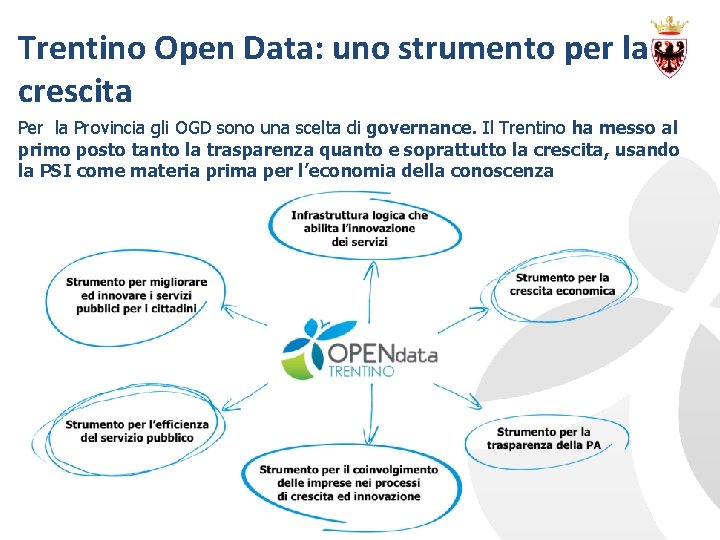 Trentino Open Data: uno strumento per la crescita

Per la Provincia gli OGD sono una scelta di governance. Il Trentino ha messo al primo posto tanto la trasparenza quanto e soprattutto la crescita, usando la PSI come materia prima per l'economia della conoscenza

Infrastruttura logica che abilita l'innovazione dei servizi

Strumento per migliorare ed innovare i servizi pubblici per i cittadini

Strumento per la crescita economica

OPENdata TRENTINO

Strumento per l'efficienza del servizio pubblico

Strumento per la trasparenza della PA

Strumento per il coinvolgimento delle imprese nei processi di crescita ed innovazione